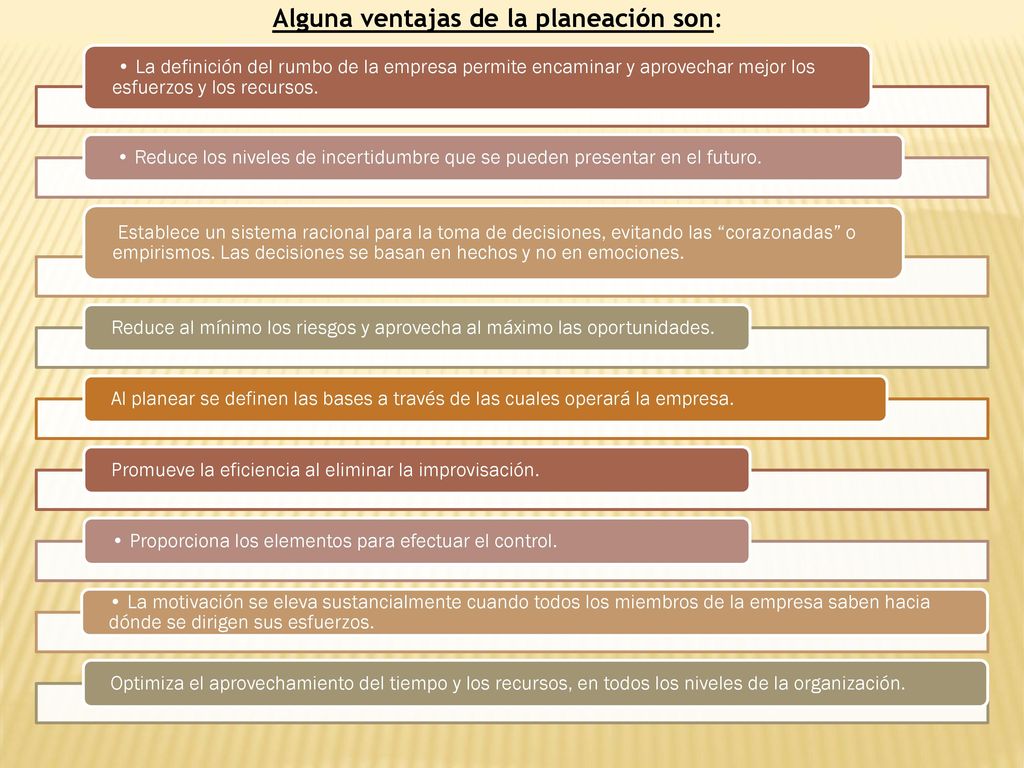 Alguna ventajas de la planeación son:

• La definición del rumbo de la empresa permite encaminar y aprovechar mejor los esfuerzos y los recursos.

• Reduce los niveles de incertidumbre que se pueden presentar en el futuro.

Establece un sistema racional para la toma de decisiones, evitando las “corazonadas” o empirismos. Las decisiones se basan en hechos y no en emociones.

Reduce al mínimo los riesgos y aprovecha al máximo las oportunidades.

Al planear se definen las bases a través de las cuales operará la empresa.

Promueve la eficiencia al eliminar la improvisación.

• Proporciona los elementos para efectuar el control.

• La motivación se eleva sustancialmente cuando todos los miembros de la empresa saben hacia dónde se dirigen sus esfuerzos.

Optimiza el aprovechamiento del tiempo y los recursos, en todos los niveles de la organización.